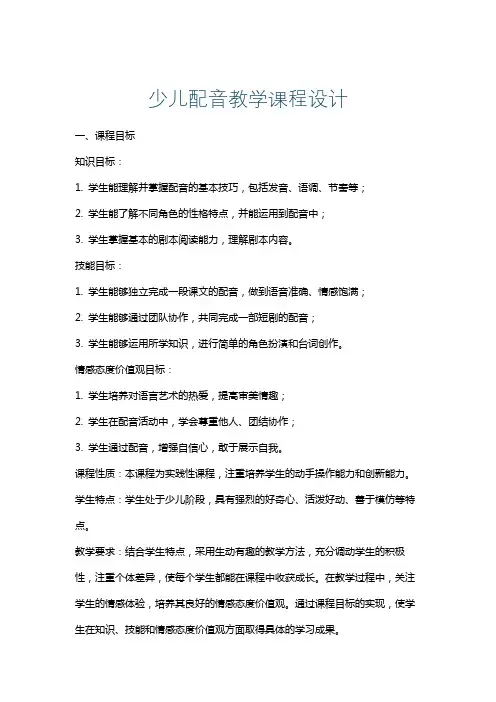 少儿配音教学课程设计

一、课程目标

知识目标：

1. 学生能理解并掌握配音的基本技巧，包括发音、语调、节奏等；

2. 学生能了解不同角色的性格特点，并能运用到配音中；

3. 学生掌握基本的剧本阅读能力，理解剧本内容。

技能目标：

1. 学生能够独立完成一段课文的配音，做到语音准确、情感饱满；

2. 学生能够通过团队协作，共同完成一部短剧的配音；

3. 学生能够运用所学知识，进行简单的角色扮演和台词创作。

情感态度价值观目标：

1. 学生培养对语言艺术的热爱，提高审美情趣；

2. 学生在配音活动中，学会尊重他人、团结协作；

3. 学生通过配音，增强自信心，敢于展示自我。

课程性质：本课程为实践性课程，注重培养学生的动手操作能力和创新能力。

学生特点：学生处于少儿阶段，具有强烈的好奇心、活泼好动、善于模仿等特点。

教学要求：结合学生特点，采用生动有趣的教学方法，充分调动学生的积极性，注重个体差异，使每个学生都能在课程中收获成长。在教学过程中，关注学生的情感体验，培养其良好的情感态度价值观。通过课程目标的实现，使学生在知识、技能和情感态度价值观方面取得具体的学习成果。